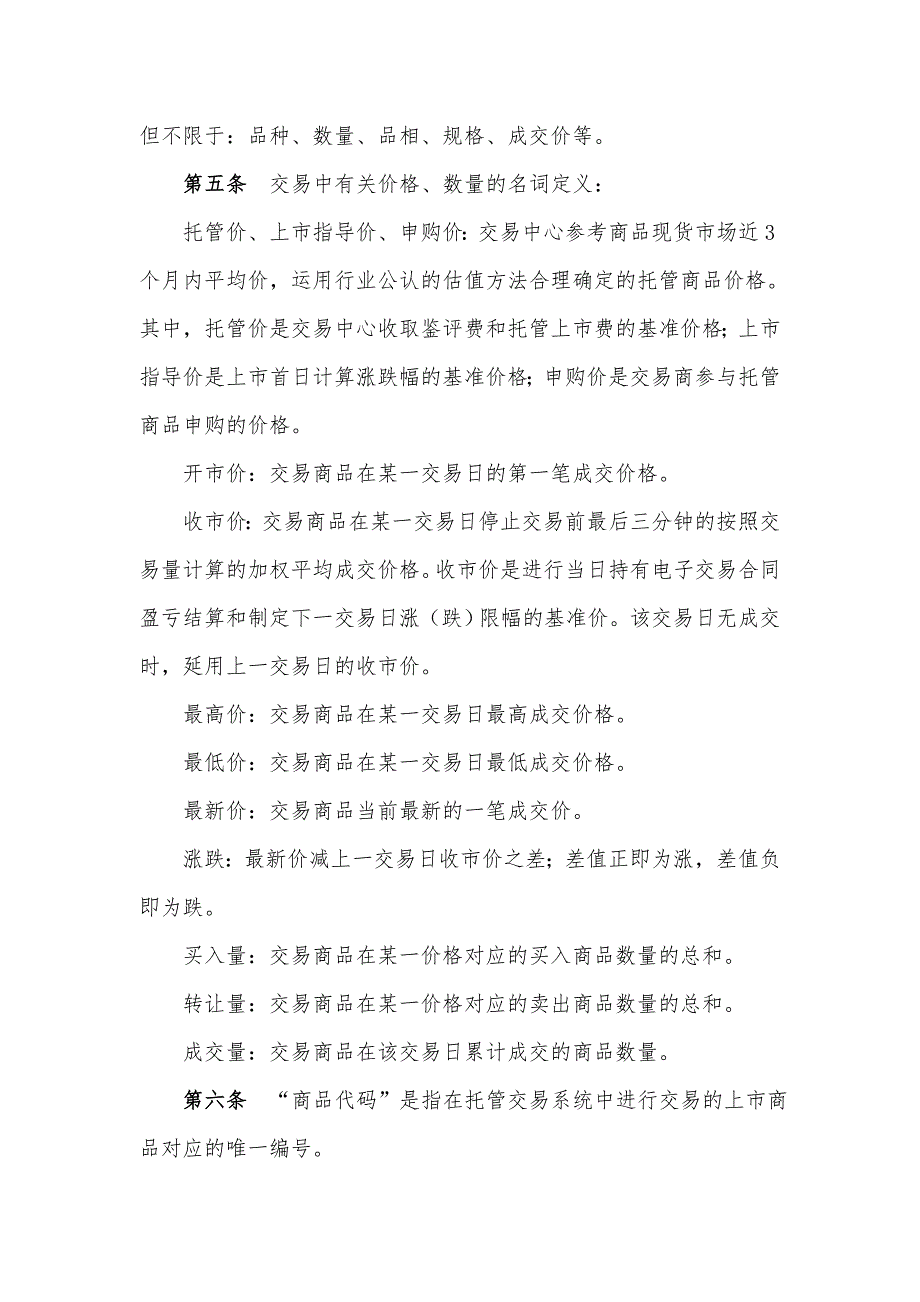 但不限于：品种、数量、品相、规格、成交价等。

第五条　交易中有关价格、数量的名词定义：

托管价、上市指导价、申购价：交易中心参考商品现货市场近3个月内平均价，运用行业公认的估值方法合理确定的托管商品价格。其中，托管价是交易中心收取鉴评费和托管上市费的基准价格；上市指导价是上市首日计算涨跌幅的基准价格；申购价是交易商参与托管商品申购的价格。

开市价：交易商品在某一交易日的第一笔成交价格。

收市价：交易商品在某一交易日停止交易前最后三分钟的按照交易量计算的加权平均成交价格。收市价是进行当日持有电子交易合同盈亏结算和制定下一交易日涨（跌）限幅的基准价。该交易日无成交时，延用上一交易日的收市价。

最高价：交易商品在某一交易日最高成交价格。

最低价：交易商品在某一交易日最低成交价格。

最新价：交易商品当前最新的一笔成交价。

涨跌：最新价减上一交易日收市价之差；差值正即为涨，差值负即为跌。

买入量：交易商品在某一价格对应的买入商品数量的总和。

转让量：交易商品在某一价格对应的卖出商品数量的总和。

成交量：交易商品在该交易日累计成交的商品数量。

第六条　“商品代码”是指在托管交易系统中进行交易的上市商品对应的唯一编号。